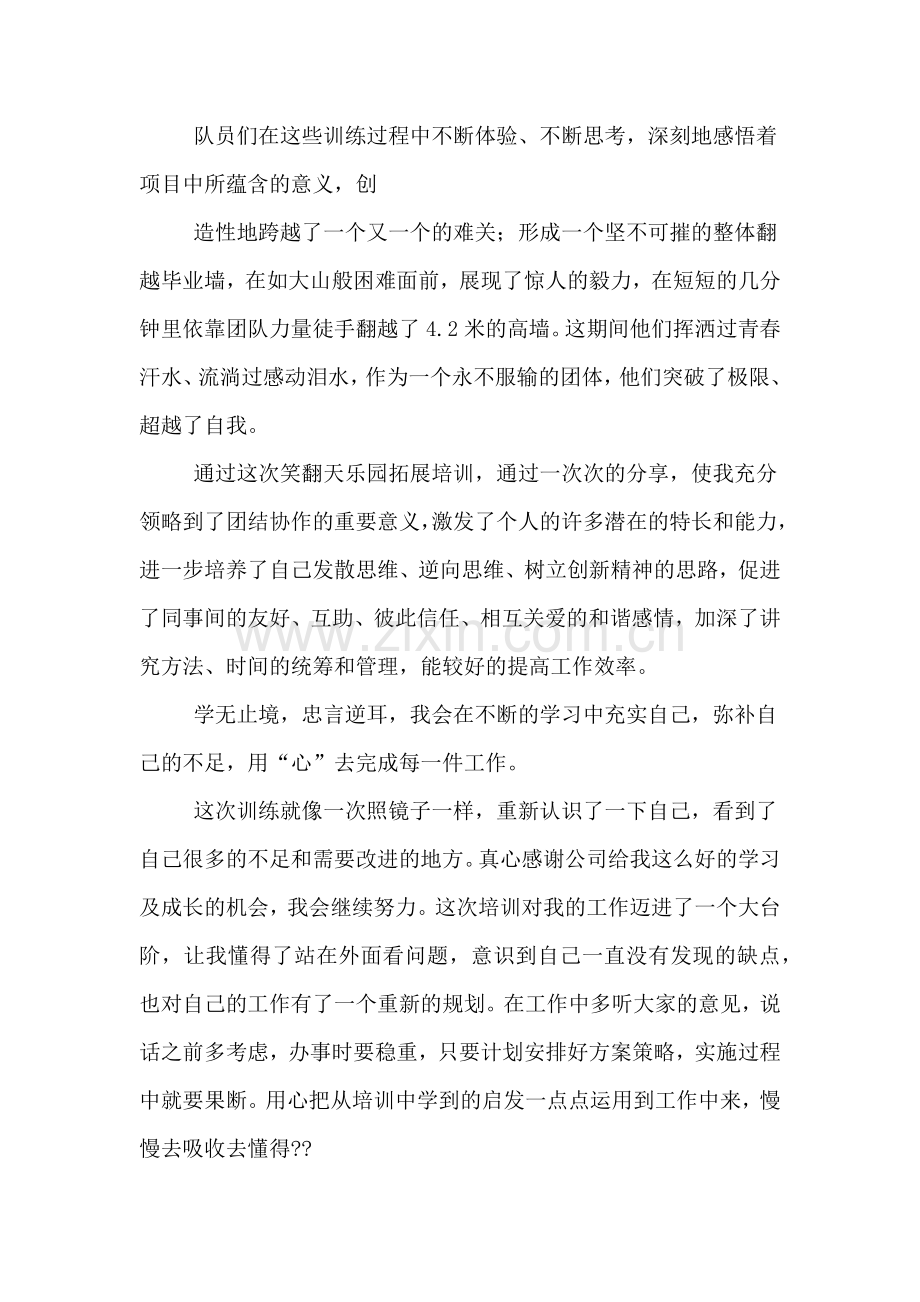 队员们在这些训练过程中不断体验、不断思考，深刻地感悟着项目中所蕴含的意义，创

造性地跨越了一个又一个的难关；形成一个坚不可摧的整体翻越毕业墙，在如大山般困难面前，展现了惊人的毅力，在短短的几分钟里依靠团队力量徒手翻越了4.2米的高墙。这期间他们挥洒过青春汗水、流淌过感动泪水，作为一个永不服输的团体，他们突破了极限、超越了自我。

通过这次笑翻天乐园拓展培训，通过一次次的分享，使我充分领略到了团结协作的重要意义，激发了个人的许多潜在的特长和能力，进一步培养了自己发散思维、逆向思维、树立创新精神的思路，促进了同事间的友好、互助、彼此信任、相互关爱的和谐感情，加深了讲究方法、时间的统筹和管理，能较好的提高工作效率。

学无止境，忠言逆耳，我会在不断的学习中充实自己，弥补自己的不足，用“心”去完成每一件工作。

这次训练就像一次照镜子一样，重新认识了一下自己，看到了自己很多的不足和需要改进的地方。真心感谢公司给我这么好的学习及成长的机会，我会继续努力。这次培训对我的工作迈进了一个大台阶，让我懂得了站在外面看问题，意识到自己一直没有发现的缺点，也对自己的工作有了一个重新的规划。在工作中多听大家的意见，说话之前多考虑，办事时要稳重，只要计划安排好方案策略，实施过程中就要果断。用心把从培训中学到的启发一点点运用到工作中来，慢慢去吸收去懂得??

www.zixin.com.cn